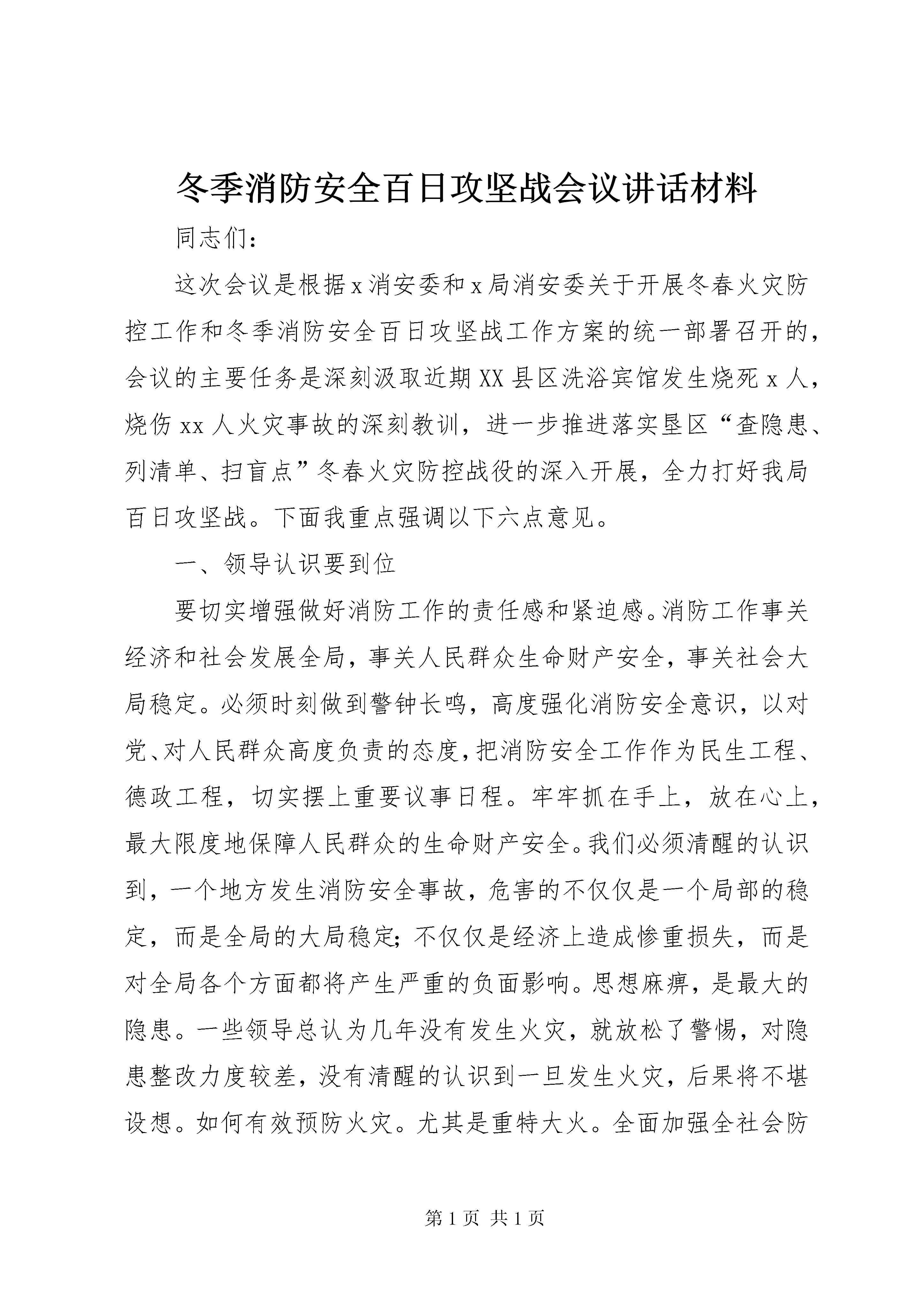 冬季消防安全百日攻坚战会议讲话材料

同志们：

这次会议是根据x消安委和x局消安委关于开展冬春火灾防控工作和冬季消防安全百日攻坚战工作方案的统一部署召开的，会议的主要任务是深刻汲取近期XX县区洗浴宾馆发生烧死x人，烧伤xx人火灾事故的深刻教训，进一步推进落实垦区“查隐患、列清单、扫盲点”冬春火灾防控战役的深入开展，全力打好我局百日攻坚战。下面我重点强调以下六点意见。

一、领导认识要到位

要切实增强做好消防工作的责任感和紧迫感。消防工作事关经济和社会发展全局，事关人民群众生命财产安全，事关社会大局稳定。必须时刻做到警钟长鸣，高度强化消防安全意识，以对党、对人民群众高度负责的态度，把消防安全工作作为民生工程、德政工程，切实摆上重要议事日程。牢牢抓在手上，放在心上，最大限度地保障人民群众的生命财产安全。我们必须清醒的认识到，一个地方发生消防安全事故，危害的不仅仅是一个局部的稳定，而是全局的大局稳定；不仅仅是经济上造成惨重损失，而是对全局各个方面都将产生严重的负面影响。思想麻痹，是最大的隐患。一些领导总认为几年没有发生火灾，就放松了警惕，对隐患整改力度较差，没有清醒的认识到一旦发生火灾，后果将不堪设想。如何有效预防火灾。尤其是重特大火。全面加强全社会防

第1页 共1页